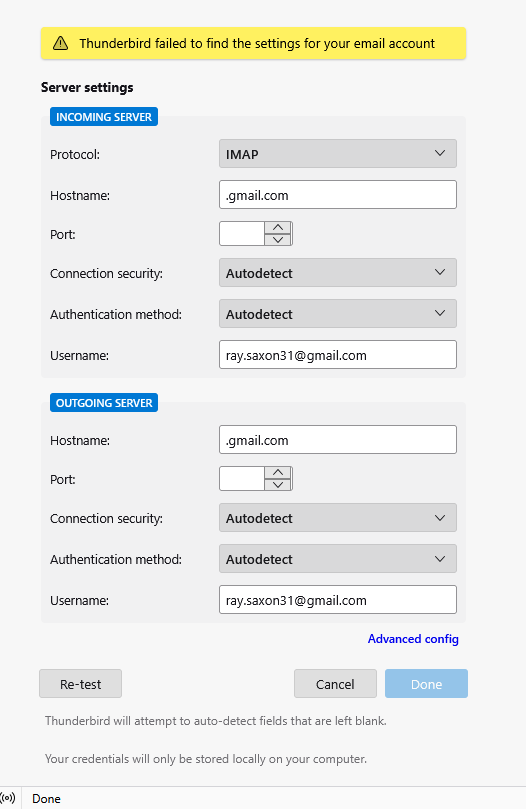 Thunderbird failed to find the settings for your email account

Server settings

INCOMING SERVER

Protocol: IMAP

Hostname: .gmail.com

Port:

Connection security: Autodetect

Authentication method: Autodetect

Username: ray.saxon31@gmail.com

OUTGOING SERVER

Hostname: .gmail.com

Port:

Connection security: Autodetect

Authentication method: Autodetect

Username: ray.saxon31@gmail.com

Advanced config

Re-test

Cancel

Done

Thunderbird will attempt to auto-detect fields that are left blank.

Your credentials will only be stored locally on your computer.

Done